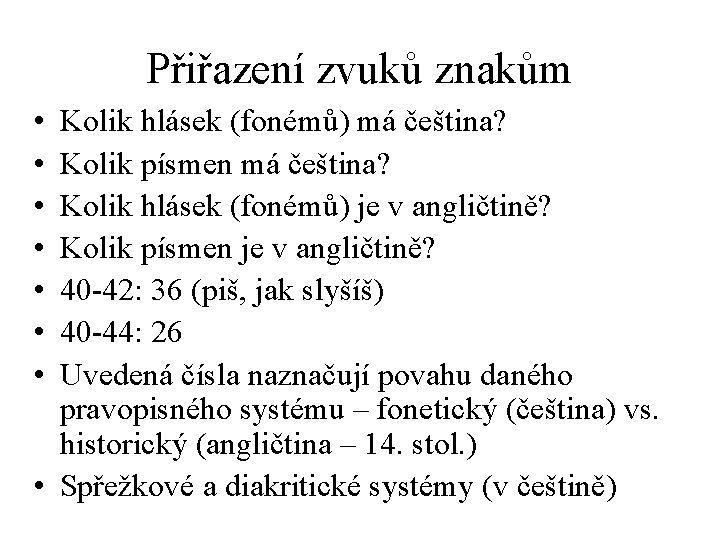 Přiřazení zvuků znakům

• Kolik hlásek (fonémů) má čeština?
• Kolik písmen má čeština?
• Kolik hlásek (fonémů) je v angličtině?
• Kolik písmen je v angličtině?
• 40-42: 36 (piš, jak slyšíš)
• 40-44: 26
• Uvedená čísla naznačují povahu daného pravopisného systému – fonetický (čeština) vs. historický (angličtina – 14. stol.)
• Spřežkové a diakritické systémy (v češtině)